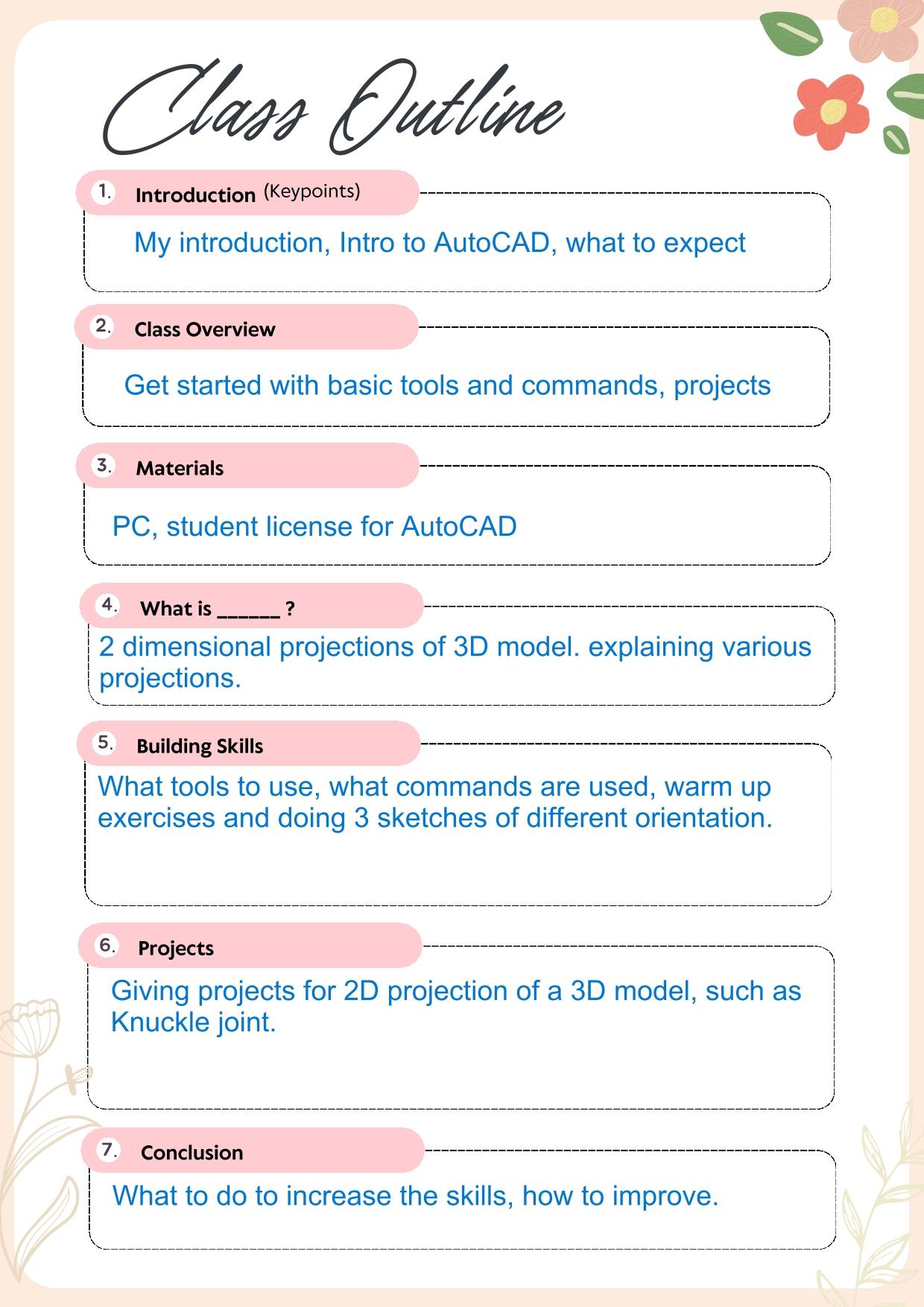 Class Outline

1. Introduction (Keypoints)

My introduction, Intro to AutoCAD, what to expect

2. Class Overview

Get started with basic tools and commands, projects

3. Materials

PC, student license for AutoCAD

4. What is ______ ?

2 dimensional projections of 3D model. explaining various projections.

5. Building Skills

What tools to use, what commands are used, warm up exercises and doing 3 sketches of different orientation.

6. Projects

Giving projects for 2D projection of a 3D model, such as Knuckle joint.

7. Conclusion

What to do to increase the skills, how to improve.